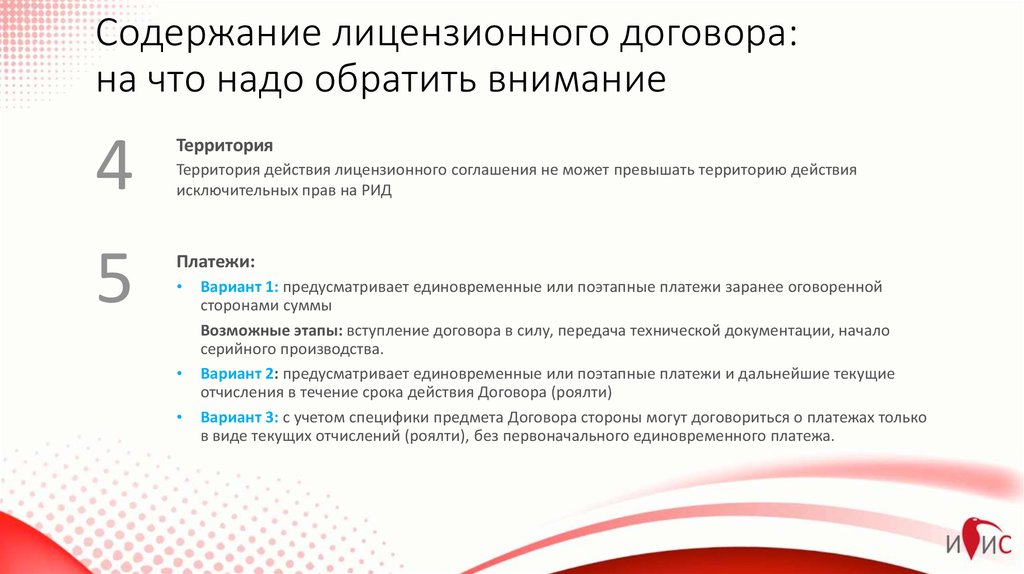 Содержание лицензионного договора: на что надо обратить внимание

4

Территория

Территория действия лицензионного соглашения не может превышать территорию действия исключительных прав на РИД

5

Платежи:

• Вариант 1: предусматривает единовременные или поэтапные платежи заранее оговоренной сторонами суммы

Возможные этапы: вступление договора в силу, передача технической документации, начало серийного производства.

• Вариант 2: предусматривает единовременные или поэтапные платежи и дальнейшие текущие отчисления в течение срока действия Договора (роялти)

• Вариант 3: с учетом специфики предмета Договора стороны могут договориться о платежах только в виде текущих отчислений (роялти), без первоначального единовременного платежа.

ИИС